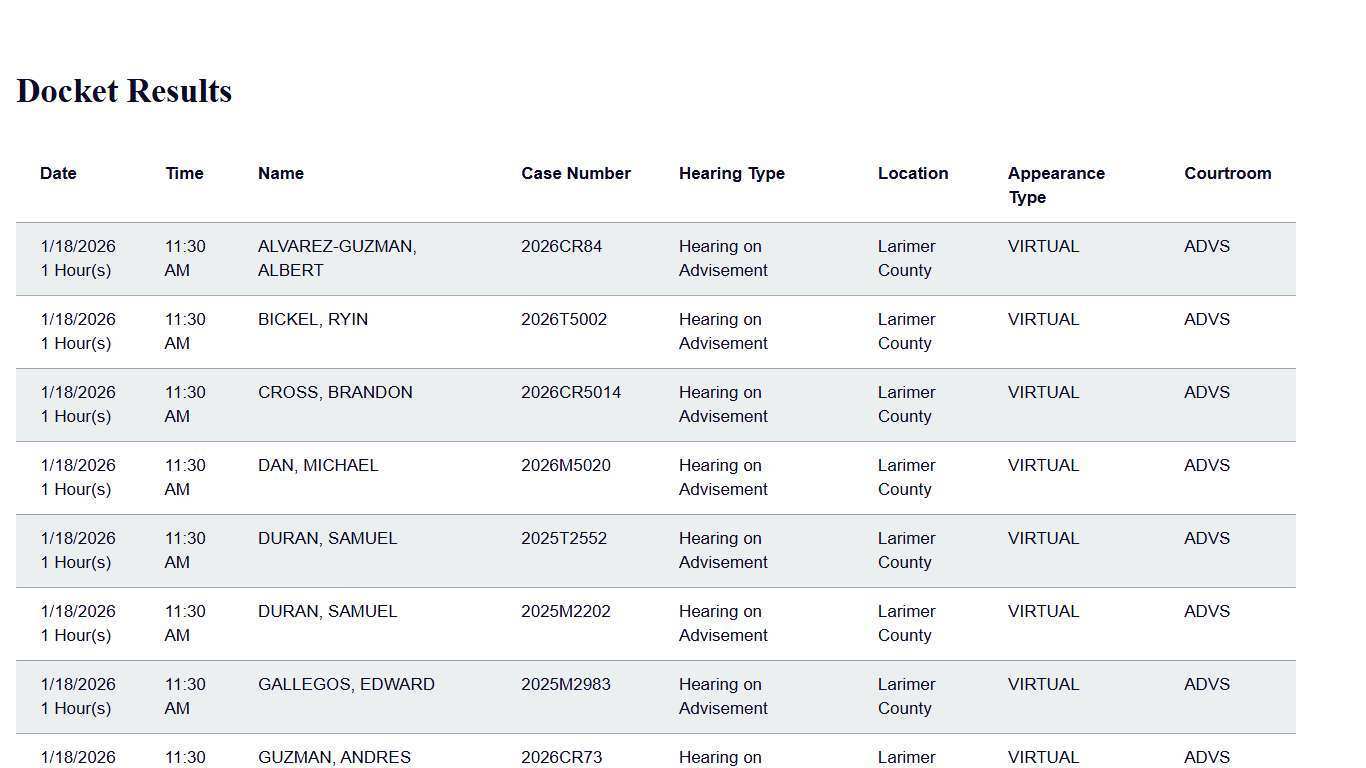 Docket Results

| Date | Time | Name | Case Number | Hearing Type | Location | Appearance Type | Courtroom |
|---|---|---|---|---|---|---|---|
| 1/18/2026 1 Hour(s) | 11:30 AM | ALVAREZ-GUZMAN, ALBERT | 2026CR84 | Hearing on Advisement | Larimer County | VIRTUAL | ADVS |
| 1/18/2026 1 Hour(s) | 11:30 AM | BICKEL, RYIN | 2026T5002 | Hearing on Advisement | Larimer County | VIRTUAL | ADVS |
| 1/18/2026 1 Hour(s) | 11:30 AM | CROSS, BRANDON | 2026CR5014 | Hearing on Advisement | Larimer County | VIRTUAL | ADVS |
| 1/18/2026 1 Hour(s) | 11:30 AM | DAN, MICHAEL | 2026M5020 | Hearing on Advisement | Larimer County | VIRTUAL | ADVS |
| 1/18/2026 1 Hour(s) | 11:30 AM | DURAN, SAMUEL | 2025T2552 | Hearing on Advisement | Larimer County | VIRTUAL | ADVS |
| 1/18/2026 1 Hour(s) | 11:30 AM | DURAN, SAMUEL | 2025M2202 | Hearing on Advisement | Larimer County | VIRTUAL | ADVS |
| 1/18/2026 1 Hour(s) | 11:30 AM | GALLEGOS, EDWARD | 2025M2983 | Hearing on Advisement | Larimer County | VIRTUAL | ADVS |
| 1/18/2026 | 11:30 | GUZMAN, ANDRES | 2026CR73 | Hearing on | Larimer | VIRTUAL | ADVS |